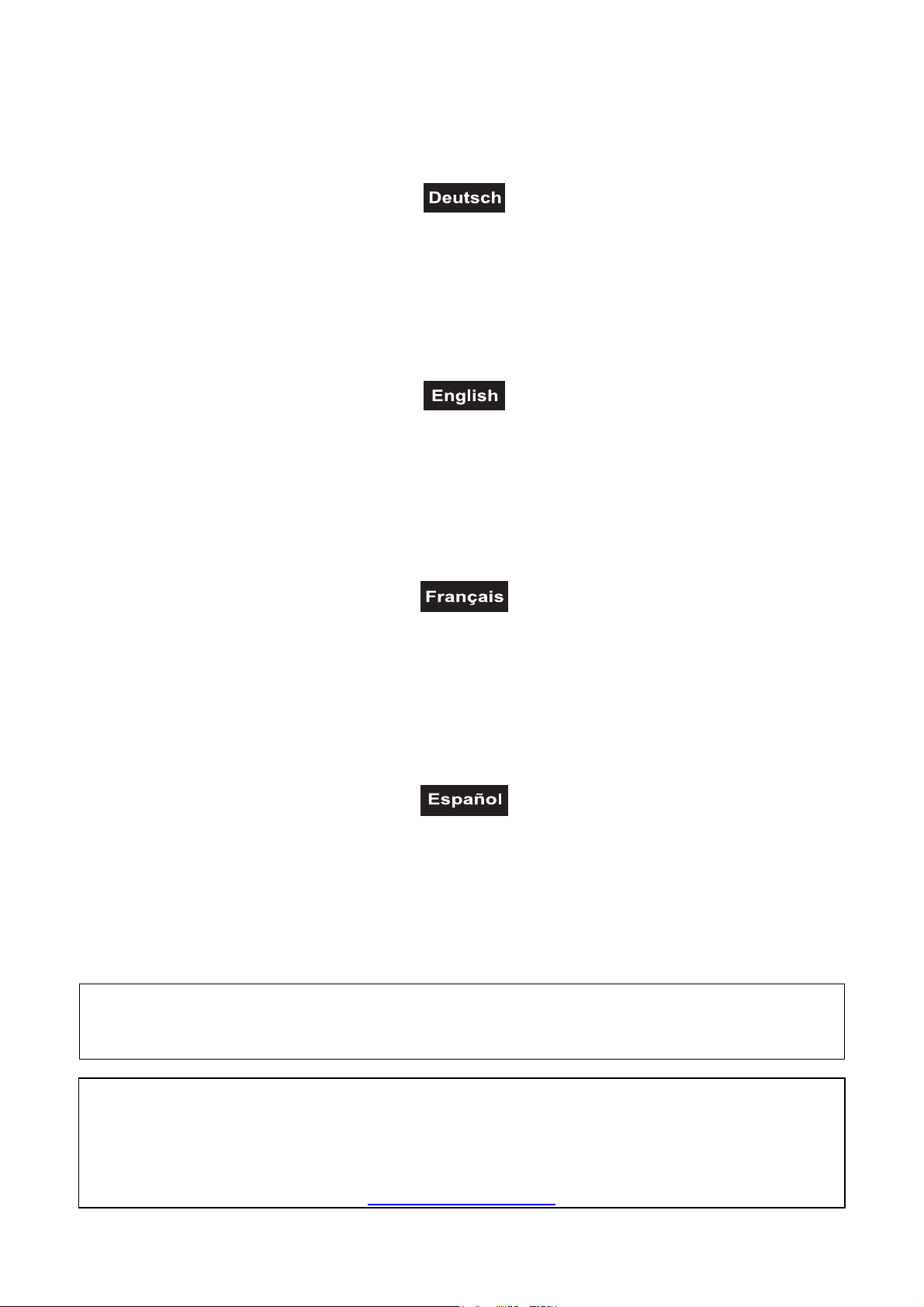 Deutsch

English

Français

Español